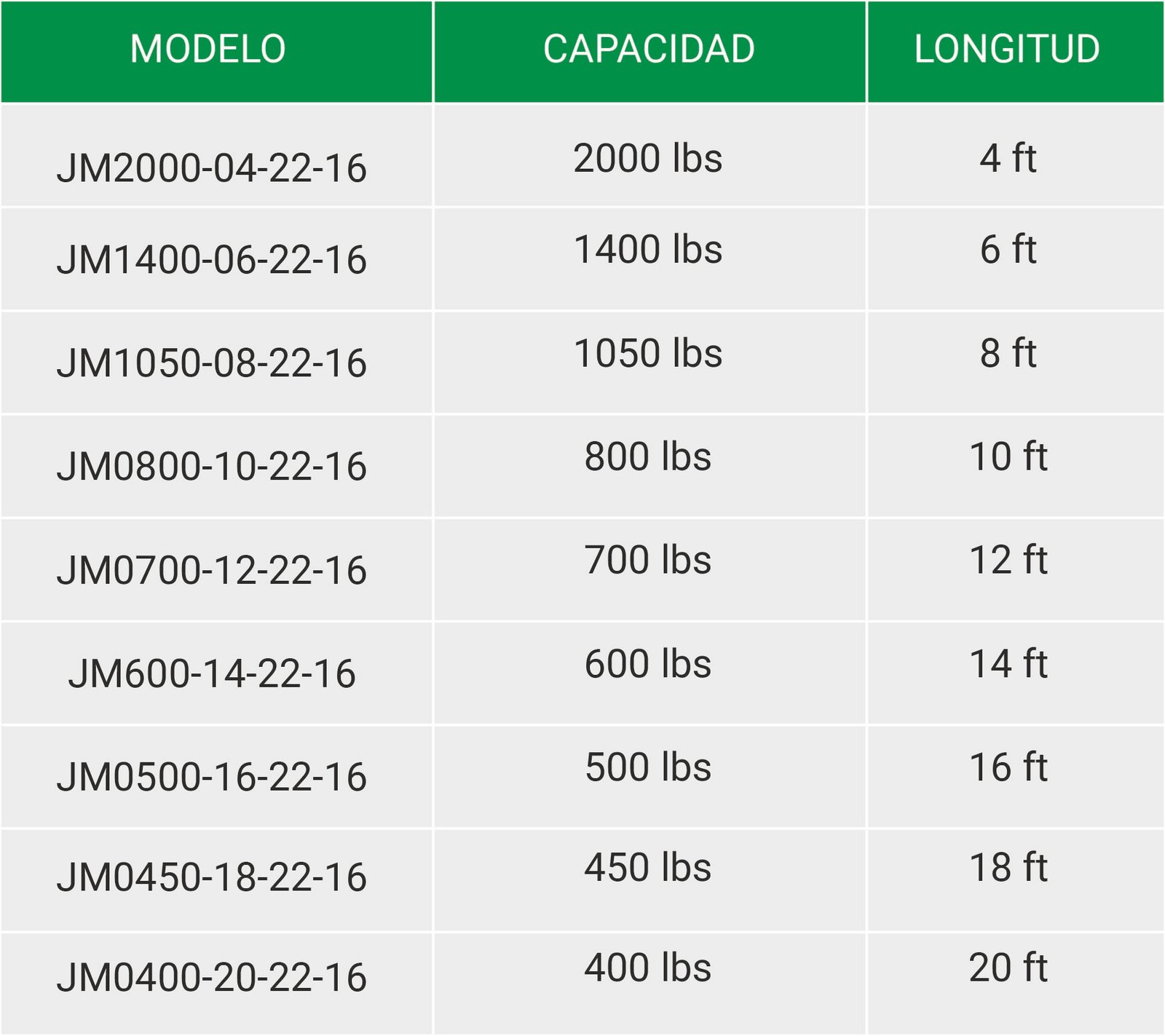 | MODELO | CAPACIDAD | LONGITUD |
|---|---|---|
| JM2000-04-22-16 | 2000 lbs | 4 ft |
| JM1400-06-22-16 | 1400 lbs | 6 ft |
| JM1050-08-22-16 | 1050 lbs | 8 ft |
| JM0800-10-22-16 | 800 lbs | 10 ft |
| JM0700-12-22-16 | 700 lbs | 12 ft |
| JM600-14-22-16 | 600 lbs | 14 ft |
| JM0500-16-22-16 | 500 lbs | 16 ft |
| JM0450-18-22-16 | 450 lbs | 18 ft |
| JM0400-20-22-16 | 400 lbs | 20 ft |